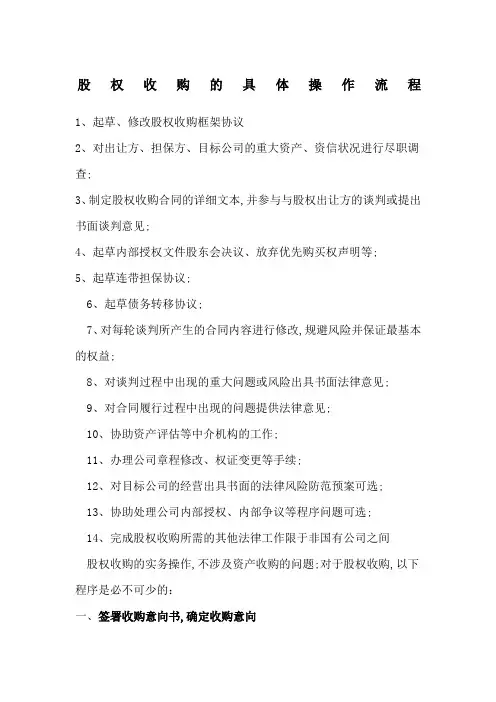 股权收购的具体操作流程

1、起草、修改股权收购框架协议

2、对出让方、担保方、目标公司的重大资产、资信状况进行尽职调查;

3、制定股权收购合同的详细文本,并参与与股权出让方的谈判或提出书面谈判意见;

4、起草内部授权文件股东会决议、放弃优先购买权声明等;

5、起草连带担保协议;

6、起草债务转移协议;

7、对每轮谈判所产生的合同内容进行修改,规避风险并保证最基本的权益;

8、对谈判过程中出现的重大问题或风险出具书面法律意见;

9、对合同履行过程中出现的问题提供法律意见;

10、协助资产评估等中介机构的工作;

11、办理公司章程修改、权证变更等手续;

12、对目标公司的经营出具书面的法律风险防范预案可选;

13、协助处理公司内部授权、内部争议等程序问题可选;

14、完成股权收购所需的其他法律工作限于非国有公司之间

股权收购的实务操作,不涉及资产收购的问题;对于股权收购,以下程序是必不可少的:

一、签署收购意向书,确定收购意向